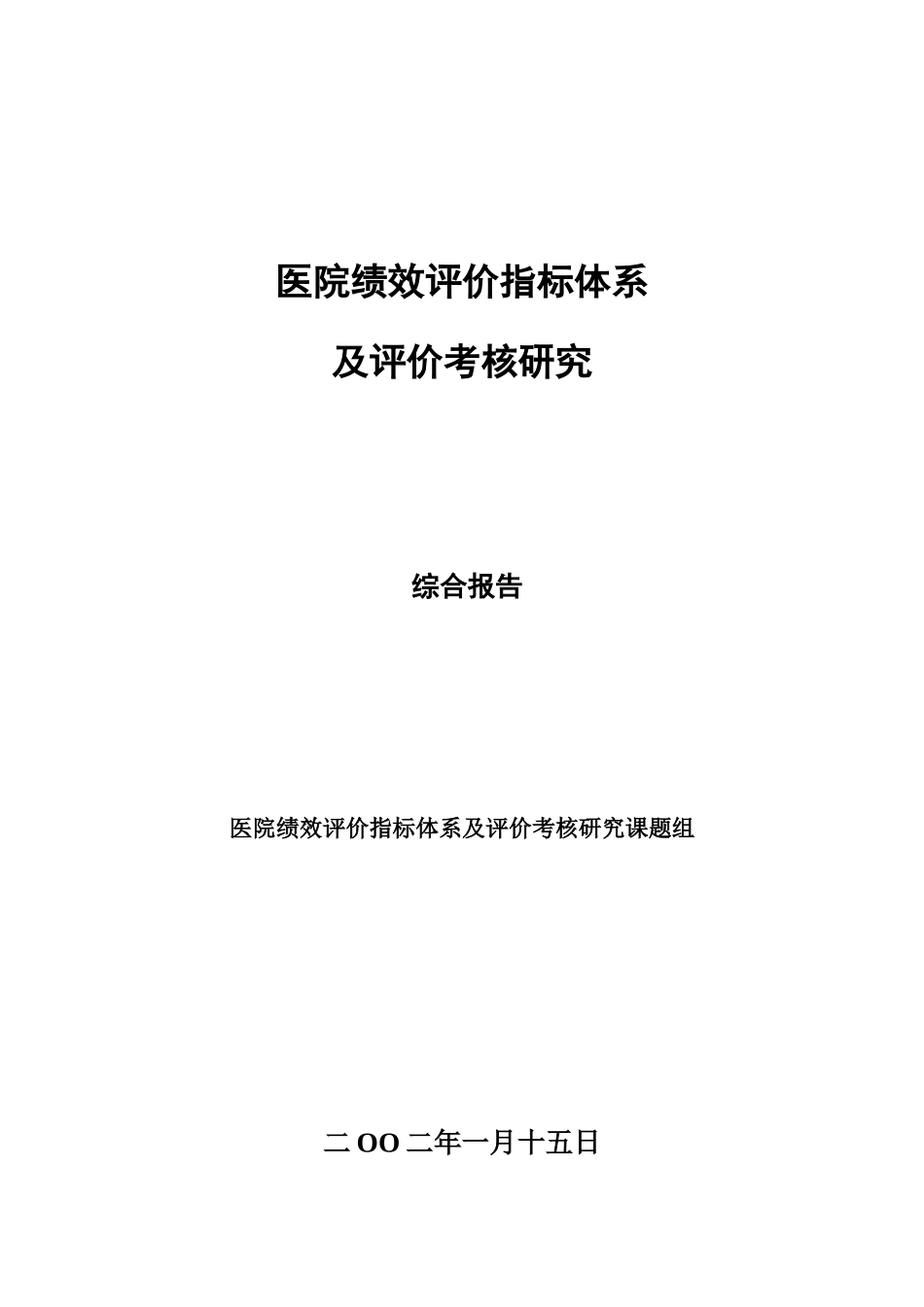 医院绩效评价指标体系

及评价考核研究

综合报告

医院绩效评价指标体系及评价考核研究课题组

二OO二年一月十五日